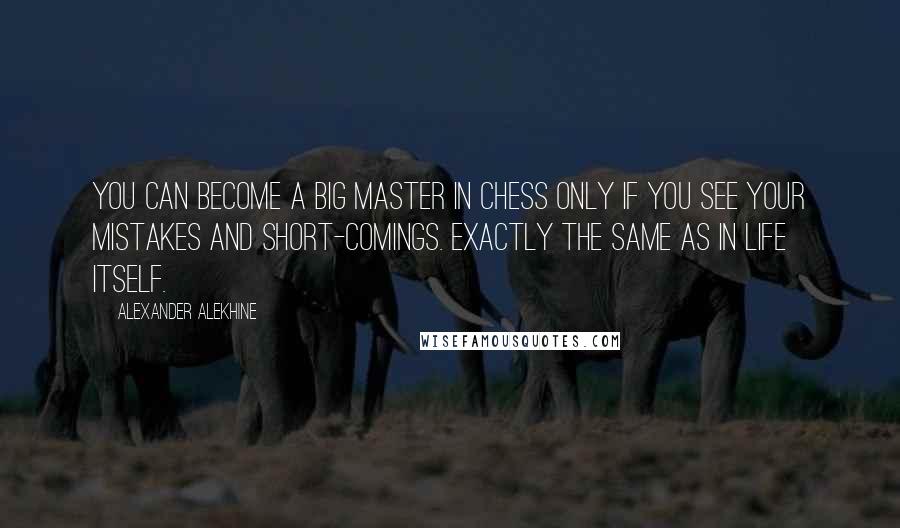 YOU CAN BECOME A BIG MASTER IN CHESS ONLY IF YOU SEE YOUR MISTAKES AND SHORT-COMINGS. EXACTLY THE SAME AS IN LIFE ITSELF.

ALEXANDER ALEKHINE

WISEFAMOUSQUOTES.COM